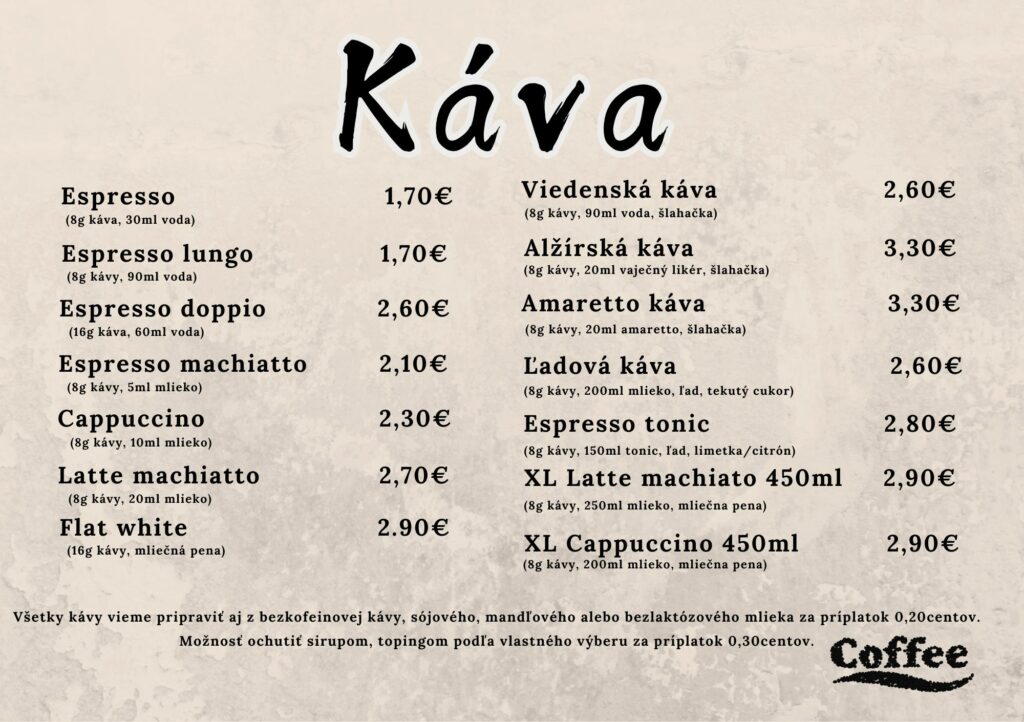 Káva

Espresso 1,70€
(8g káva, 30ml voda)

Espresso lungo 1,70€
(8g kávy, 90ml voda)

Espresso doppio 2,60€
(16g káva, 60ml voda)

Espresso machiatto 2,10€
(8g kávy, 5ml mlieko)

Cappuccino 2,30€
(8g kávy, 10ml mlieko)

Latte machiatto 2,70€
(8g kávy, 20ml mlieko)

Flat white 2.90€
(16g kávy, mliečná pena)

Viedenská káva 2,60€
(8g kávy, 90ml voda, šlahačka)

Alžírská káva 3,30€
(8g kávy, 20ml vaječný likér, šlahačka)

Amaretto káva 3,30€
(8g kávy, 20ml amaretto, šlahačka)

Ľadová káva 2,60€
(8g kávy, 200ml mlieko, ľad, tekutý cukor)

Espresso tonic 2,80€
(8g kávy, 150ml tonic, ľad, limetka/citrón)

XL Latte machiato 450ml 2,90€
(8g kávy, 250ml mlieko, mliečna pena)

XL Cappuccino 450ml 2,90€
(8g kávy, 200ml mlieko, mliečna pena)

Všetky kávy vieme pripraviť aj z bezkofeinovej kávy, sójového, mandľového alebo bezlaktózového mlieka za príplatok 0,20centov.
Možnosť ochutiť sirupom, topingom podľa vlastného výberu za príplatok 0,30centov.

Coffee